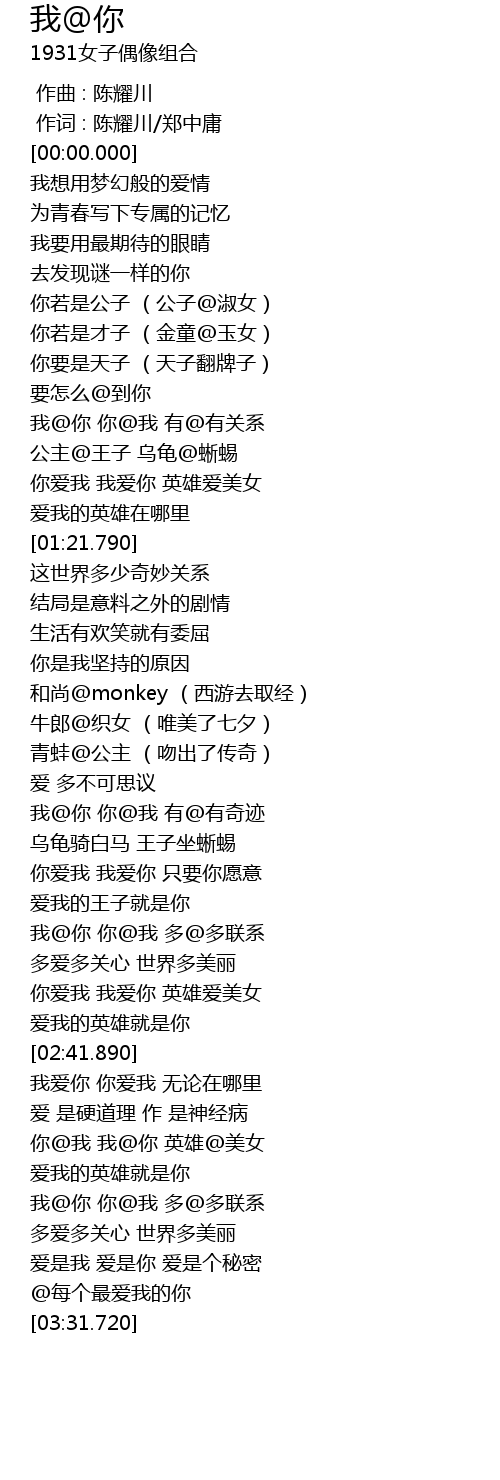 我@你
1931女子偶像组合

作曲 : 陈耀川
作词 : 陈耀川/郑中庸
[00:00.000]
我想用梦幻般的爱情
为青春写下专属的记忆
我要用最期待的眼睛
去发现谜一样的你
你若是公子 （公子@淑女）
你若是才子 （金童@玉女）
你要是天子 （天子翻牌子）
要怎么@到你
我@你 你@我 有@有关系
公主@王子 乌龟@蜥蜴
你爱我 我爱你 英雄爱美女
爱我的英雄在哪里
[01:21.790]
这世界多少奇妙关系
结局是意料之外的剧情
生活有欢笑就有委屈
你是我坚持的原因
和尚@monkey （西游去取经）
牛郎@织女 （唯美了七夕）
青蛙@公主 （吻出了传奇）
爱 多不可思议
我@你 你@我 有@有奇迹
乌龟骑白马 王子坐蜥蜴
你爱我 我爱你 只要你愿意
爱我的王子就是你
我@你 你@我 多@多联系
多爱多关心 世界多美丽
你爱我 我爱你 英雄爱美女
爱我的英雄就是你
[02:41.890]
我爱你 你爱我 无论在哪里
爱 是硬道理 作 是神经病
你@我 我@你 英雄@美女
爱我的英雄就是你
我@你 你@我 多@多联系
多爱多关心 世界多美丽
爱是我 爱是你 爱是个秘密
@每个最爱我的你
[03:31.720]